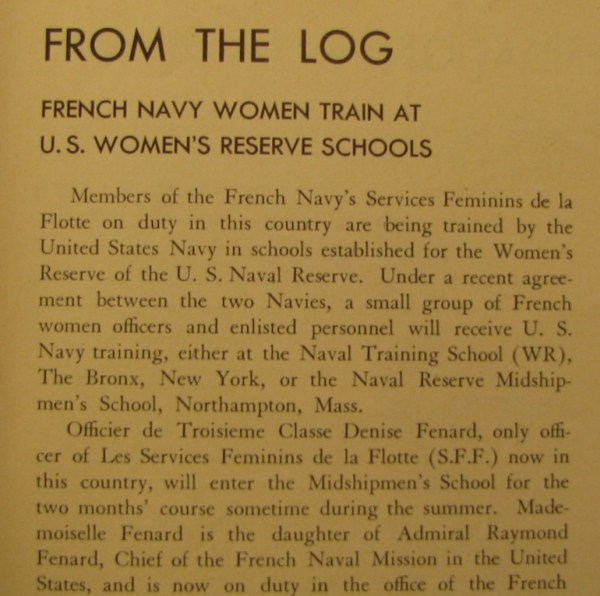 FROM THE LOG

FRENCH NAVY WOMEN TRAIN AT U. S. WOMEN'S RESERVE SCHOOLS

Members of the French Navy's Services Feminins de la Flotte on duty in this country are being trained by the United States Navy in schools established for the Women's Reserve of the U. S. Naval Reserve. Under a recent agreement between the two Navies, a small group of French women officers and enlisted personnel will receive U. S. Navy training, either at the Naval Training School (WR), The Bronx, New York, or the Naval Reserve Midshipmen's School, Northampton, Mass.

Officier de Troisieme Classe Denise Fenard, only officer of Les Services Feminins de la Flotte (S.F.F.) now in this country, will enter the Midshipmen's School for the two months' course sometime during the summer. Mademoiselle Fenard is the daughter of Admiral Raymond Fenard, Chief of the French Naval Mission in the United States, and is now on duty in the office of the French